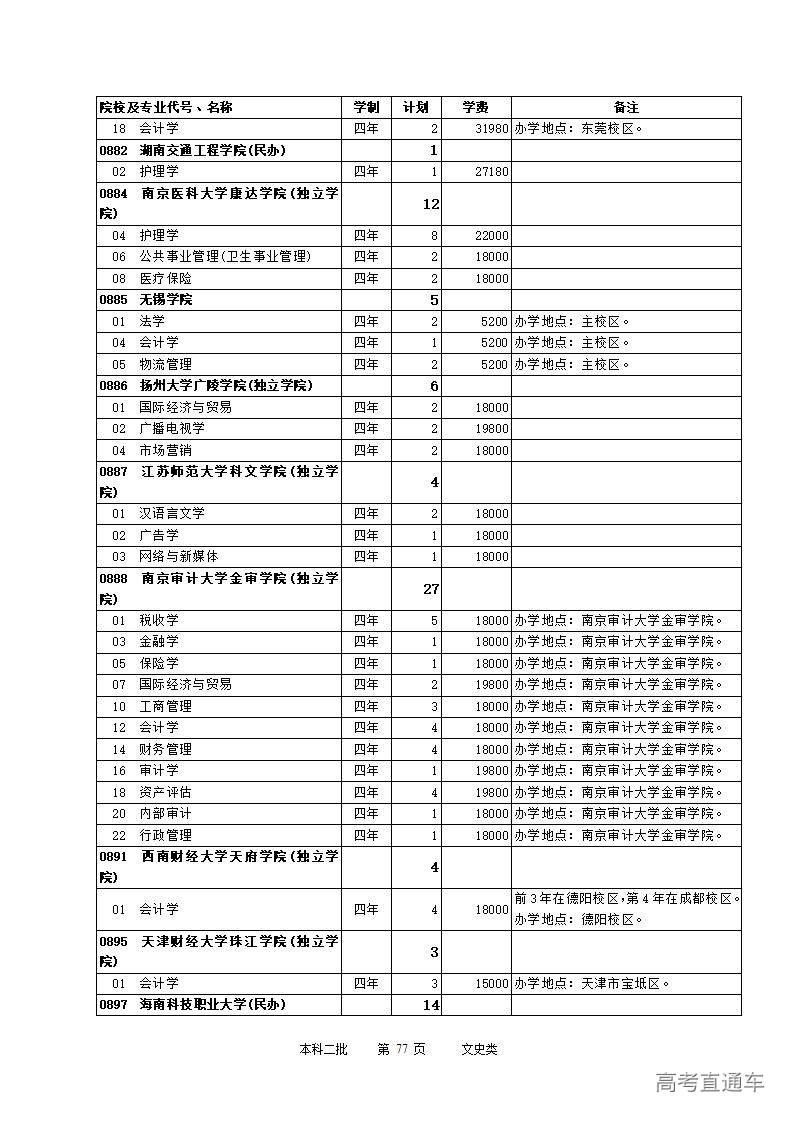 | 院校及专业代号、名称 | 学制 | 计划 | 学费 | 备注 |
|---|---|---|---|---|
| 18 会计学 | 四年 | 2 | 31980 | 办学地点：东莞校区。 |
| 0882 湖南交通工程学院(民办) | | 1 | | |
| 02 护理学 | 四年 | 1 | 27180 | |
| 0884 南京医科大学康达学院(独立学院) | | 12 | | |
| 04 护理学 | 四年 | 8 | 22000 | |
| 06 公共事业管理(卫生事业管理) | 四年 | 2 | 18000 | |
| 08 医疗保险 | 四年 | 2 | 18000 | |
| 0885 无锡学院 | | 5 | | |
| 01 法学 | 四年 | 2 | 5200 | 办学地点：主校区。 |
| 04 会计学 | 四年 | 1 | 5200 | 办学地点：主校区。 |
| 05 物流管理 | 四年 | 2 | 5200 | 办学地点：主校区。 |
| 0886 扬州大学广陵学院(独立学院) | | 6 | | |
| 01 国际经济与贸易 | 四年 | 2 | 18000 | |
| 02 广播电视学 | 四年 | 2 | 19800 | |
| 04 市场营销 | 四年 | 2 | 18000 | |
| 0887 江苏师范大学科文学院(独立学院) | | 4 | | |
| 01 汉语言文学 | 四年 | 2 | 18000 | |
| 02 广告学 | 四年 | 1 | 18000 | |
| 03 网络与新媒体 | 四年 | 1 | 18000 | |
| 0888 南京审计大学金审学院(独立学院) | | 27 | | |
| 01 税收学 | 四年 | 5 | 18000 | 办学地点：南京审计大学金审学院。 |
| 03 金融学 | 四年 | 1 | 18000 | 办学地点：南京审计大学金审学院。 |
| 05 保险学 | 四年 | 1 | 18000 | 办学地点：南京审计大学金审学院。 |
| 07 国际经济与贸易 | 四年 | 2 | 19800 | 办学地点：南京审计大学金审学院。 |
| 10 工商管理 | 四年 | 3 | 18000 | 办学地点：南京审计大学金审学院。 |
| 12 会计学 | 四年 | 4 | 18000 | 办学地点：南京审计大学金审学院。 |
| 14 财务管理 | 四年 | 4 | 18000 | 办学地点：南京审计大学金审学院。 |
| 16 审计学 | 四年 | 1 | 19800 | 办学地点：南京审计大学金审学院。 |
| 18 资产评估 | 四年 | 4 | 19800 | 办学地点：南京审计大学金审学院。 |
| 20 内部审计 | 四年 | 1 | 18000 | 办学地点：南京审计大学金审学院。 |
| 22 行政管理 | 四年 | 1 | 18000 | 办学地点：南京审计大学金审学院。 |
| 0891 西南财经大学天府学院(独立学院) | | 4 | | |
| 01 会计学 | 四年 | 4 | 18000 | 前3年在德阳校区,第4年在成都校区。办学地点：德阳校区。 |
| 0895 天津财经大学珠江学院(独立学院) | | 3 | | |
| 01 会计学 | 四年 | 3 | 15000 | 办学地点：天津市宝坻区。 |
| 0897 海南科技职业大学(民办) | | 14 | | |

本科二批 第 77 页 文史类

高考直通车